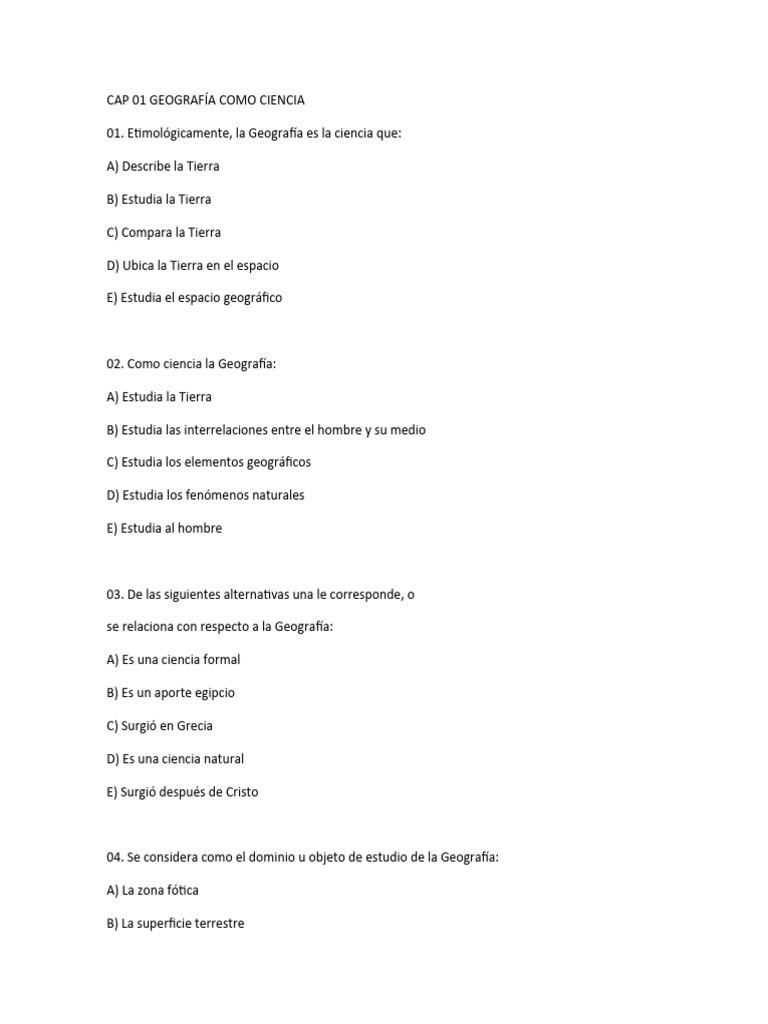 CAP 01 GEOGRAFÍA COMO CIENCIA

01. Etimológicamente, la Geografía es la ciencia que:

A) Describe la Tierra

B) Estudia la Tierra

C) Compara la Tierra

D) Ubica la Tierra en el espacio

E) Estudia el espacio geográfico

02. Como ciencia la Geografía:

A) Estudia la Tierra

B) Estudia las interrelaciones entre el hombre y su medio

C) Estudia los elementos geográficos

D) Estudia los fenómenos naturales

E) Estudia al hombre

03. De las siguientes alternativas una le corresponde, o

se relaciona con respecto a la Geografía:

A) Es una ciencia formal

B) Es un aporte egipcio

C) Surgió en Grecia

D) Es una ciencia natural

E) Surgió después de Cristo

04. Se considera como el dominio u objeto de estudio de la Geografía:

A) La zona fótica

B) La superficie terrestre